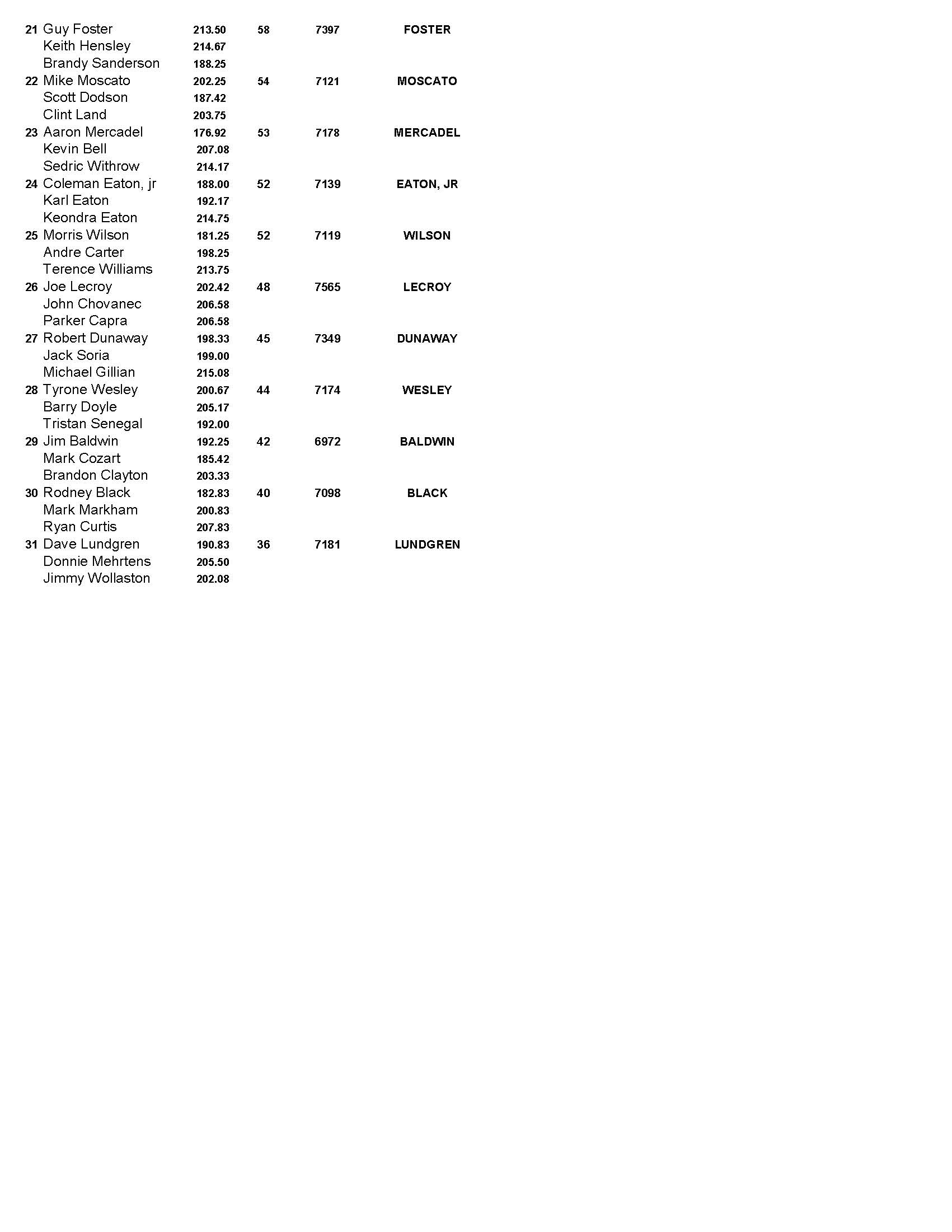 | | | | | | |
|---|---|---|---|---|---|
| 21 | Guy Foster | 213.50 | 58 | 7397 | FOSTER |
| | Keith Hensley | 214.67 | | | |
| | Brandy Sanderson | 188.25 | | | |
| 22 | Mike Moscato | 202.25 | 54 | 7121 | MOSCATO |
| | Scott Dodson | 187.42 | | | |
| | Clint Land | 203.75 | | | |
| 23 | Aaron Mercadel | 176.92 | 53 | 7178 | MERCADEL |
| | Kevin Bell | 207.08 | | | |
| | Sedric Withrow | 214.17 | | | |
| 24 | Coleman Eaton, jr | 188.00 | 52 | 7139 | EATON, JR |
| | Karl Eaton | 192.17 | | | |
| | Keondra Eaton | 214.75 | | | |
| 25 | Morris Wilson | 181.25 | 52 | 7119 | WILSON |
| | Andre Carter | 198.25 | | | |
| | Terence Williams | 213.75 | | | |
| 26 | Joe Lecroy | 202.42 | 48 | 7565 | LECROY |
| | John Chovanec | 206.58 | | | |
| | Parker Capra | 206.58 | | | |
| 27 | Robert Dunaway | 198.33 | 45 | 7349 | DUNAWAY |
| | Jack Soria | 199.00 | | | |
| | Michael Gillian | 215.08 | | | |
| 28 | Tyrone Wesley | 200.67 | 44 | 7174 | WESLEY |
| | Barry Doyle | 205.17 | | | |
| | Tristan Senegal | 192.00 | | | |
| 29 | Jim Baldwin | 192.25 | 42 | 6972 | BALDWIN |
| | Mark Cozart | 185.42 | | | |
| | Brandon Clayton | 203.33 | | | |
| 30 | Rodney Black | 182.83 | 40 | 7098 | BLACK |
| | Mark Markham | 200.83 | | | |
| | Ryan Curtis | 207.83 | | | |
| 31 | Dave Lundgren | 190.83 | 36 | 7181 | LUNDGREN |
| | Donnie Mehrtens | 205.50 | | | |
| | Jimmy Wollaston | 202.08 | | | |